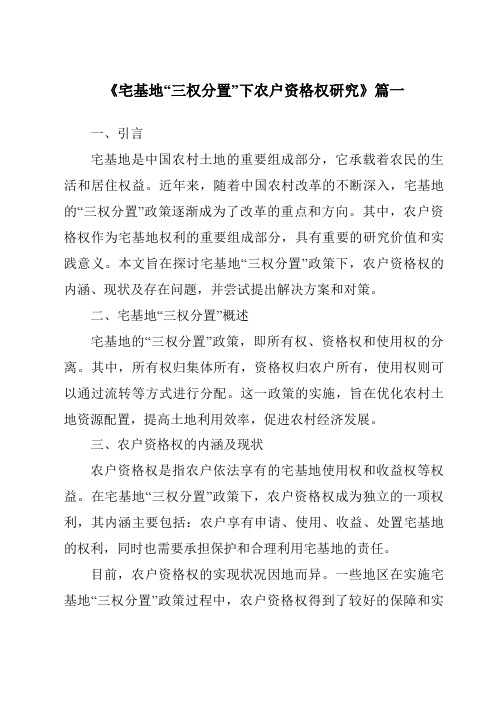 《宅基地“三权分置”下农户资格权研究》篇一

一、引言

宅基地是中国农村土地的重要组成部分，它承载着农民的生活和居住权益。近年来，随着中国农村改革的不断深入，宅基地的“三权分置”政策逐渐成为了改革的重点和方向。其中，农户资格权作为宅基地权利的重要组成部分，具有重要的研究价值和实践意义。本文旨在探讨宅基地“三权分置”政策下，农户资格权的内涵、现状及存在问题，并尝试提出解决方案和对策。

二、宅基地“三权分置”概述

宅基地的“三权分置”政策，即所有权、资格权和使用权的分离。其中，所有权归集体所有，资格权归农户所有，使用权则可以通过流转等方式进行分配。这一政策的实施，旨在优化农村土地资源配置，提高土地利用效率，促进农村经济发展。

三、农户资格权的内涵及现状

农户资格权是指农户依法享有的宅基地使用权和收益权等权益。在宅基地“三权分置”政策下，农户资格权成为独立的一项权利，其内涵主要包括：农户享有申请、使用、收益、处置宅基地的权利，同时也需要承担保护和合理利用宅基地的责任。

目前，农户资格权的实现状况因地而异。一些地区在实施宅基地“三权分置”政策过程中，农户资格权得到了较好的保障和实